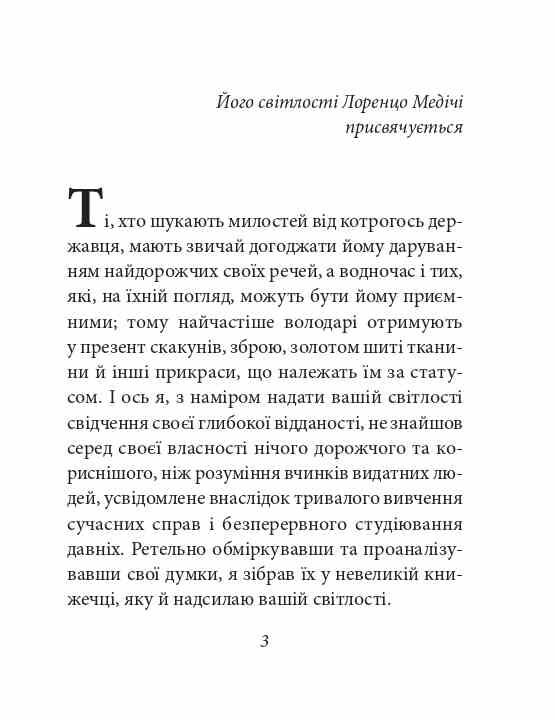 Його світлості Лоренцо Медічі присвячується

Ті, хто шукають милостей від котрогось державця, мають звичай догоджати йому даруванням найдорожчих своїх речей, а водночас і тих, які, на їхній погляд, можуть бути йому приємними; тому найчастіше володарі отримують у презент скакунів, зброю, золотом шиті тканини й інші прикраси, що належать їм за статусом. І ось я, з наміром надати вашій світлості свідчення своєї глибокої відданості, не знайшов серед своєї власності нічого дорожчого та кориснішого, ніж розуміння вчинків видатних людей, усвідомлене внаслідок тривалого вивчення сучасних справ і безперервного студіювання давніх. Ретельно обміркувавши та проаналізувавши свої думки, я зібрав їх у невеликій книжечці, яку й надсилаю вашій світлості.

3